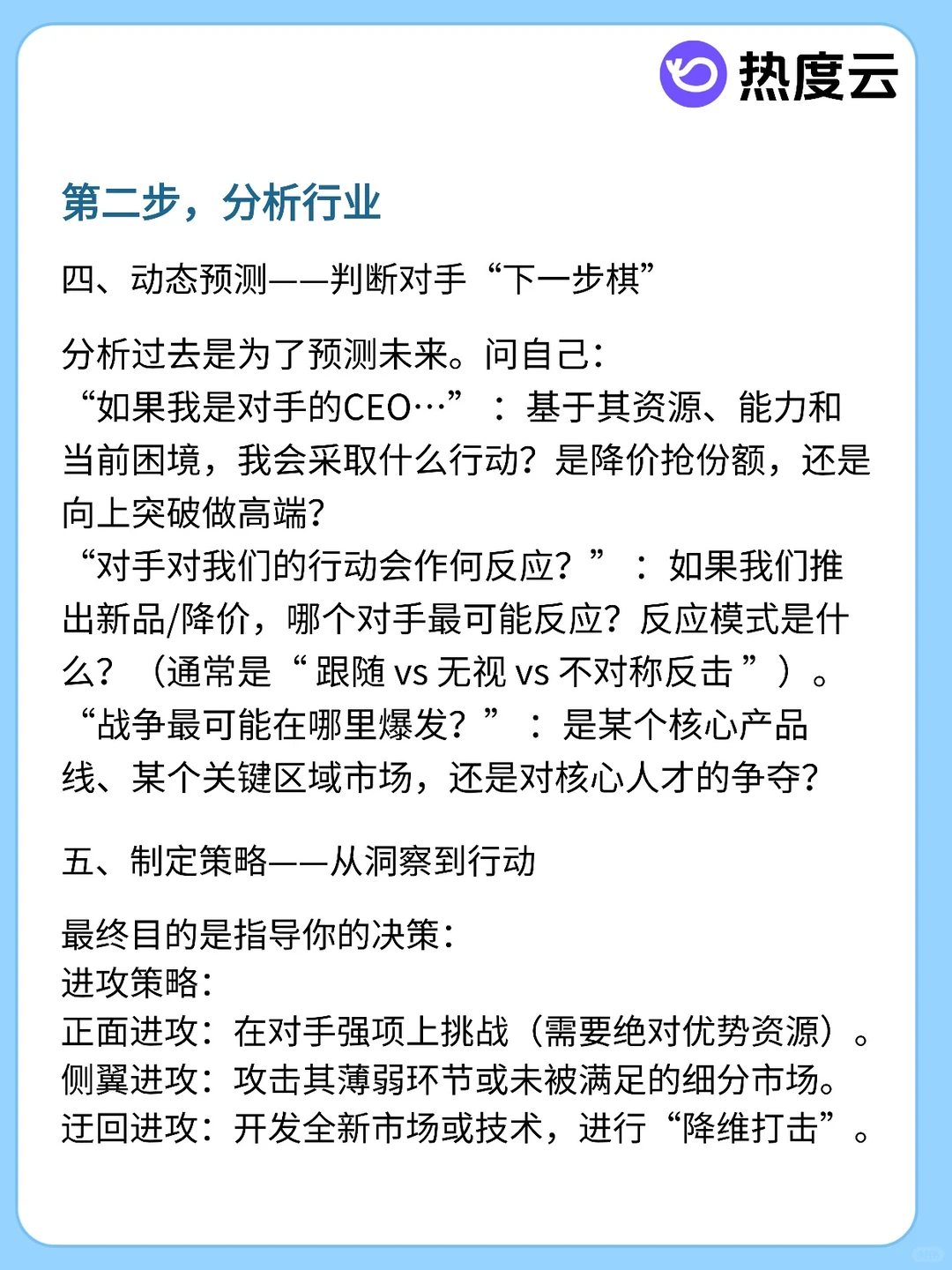 热度云

第二步，分析行业

四、动态预测——判断对手“下一步棋”

分析过去是为了预测未来。问自己：
“如果我是对手的CEO…”：基于其资源、能力和当前困境，我会采取什么行动？是降价抢份额，还是向上突破做高端？
“对手对我们的行动会作何反应？”：如果我们推出新品/降价，哪个对手最可能反应？反应模式是什么？（通常是“跟随 vs 无视 vs 不对称反击”）。
“战争最可能在哪里爆发？”：是某个核心产品线、某个关键区域市场，还是对核心人才的争夺？

五、制定策略——从洞察到行动

最终目的是指导你的决策：
进攻策略：
正面进攻：在对手强项上挑战（需要绝对优势资源）。
侧翼进攻：攻击其薄弱环节或未被满足的细分市场。
迂回进攻：开发全新市场或技术，进行“降维打击”。